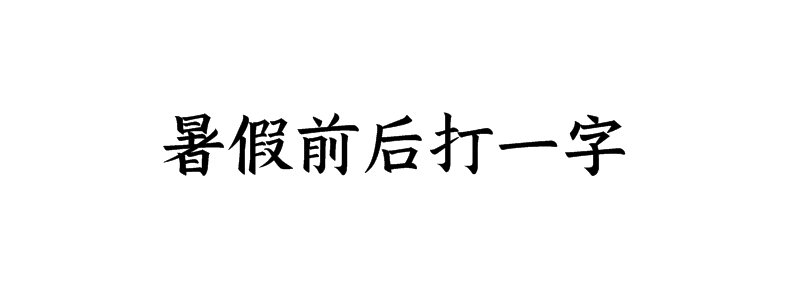 暑假前后打一字